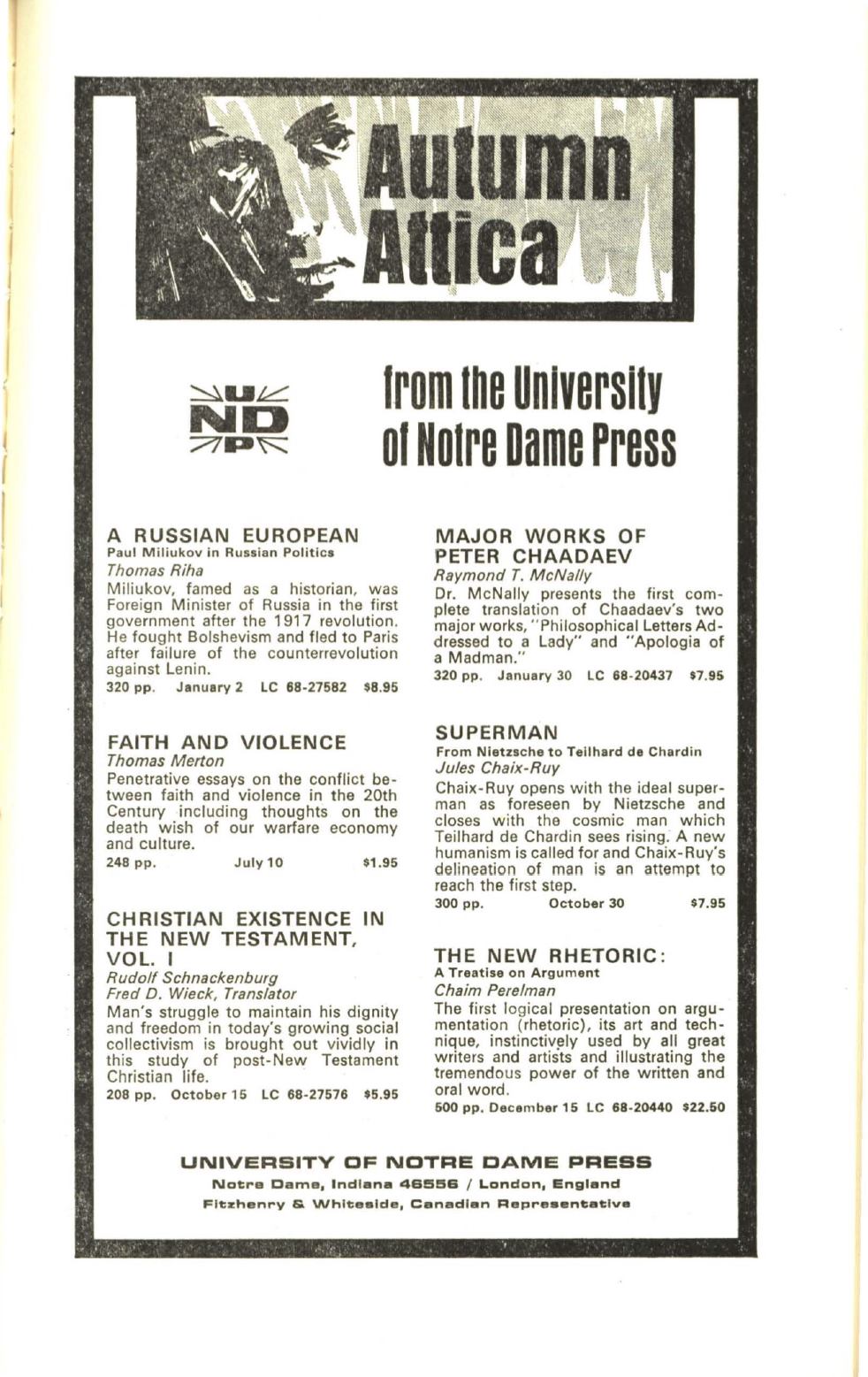 Autumn Attica

U
ND
P

from the University of Notre Dame Press

A RUSSIAN EUROPEAN
Paul Miliukov in Russian Politics
Thomas Riha
Miliukov, famed as a historian, was Foreign Minister of Russia in the first government after the 1917 revolution. He fought Bolshevism and fled to Paris after failure of the counterrevolution against Lenin.
320 pp. January 2 LC 68-27582 $8.95

FAITH AND VIOLENCE
Thomas Merton
Penetrative essays on the conflict between faith and violence in the 20th Century including thoughts on the death wish of our warfare economy and culture.
248 pp. July 10 $1.95

CHRISTIAN EXISTENCE IN THE NEW TESTAMENT, VOL. I
Rudolf Schnackenburg
Fred D. Wieck, Translator
Man's struggle to maintain his dignity and freedom in today's growing social collectivism is brought out vividly in this study of post-New Testament Christian life.
208 pp. October 15 LC 68-27576 $5.95

MAJOR WORKS OF PETER CHAADAEV
Raymond T. McNally
Dr. McNally presents the first complete translation of Chaadaev's two major works, "Philosophical Letters Addressed to a Lady" and "Apologia of a Madman."
320 pp. January 30 LC 68-20437 $7.95

SUPERMAN
From Nietzsche to Teilhard de Chardin
Jules Chaix-Ruy
Chaix-Ruy opens with the ideal superman as foreseen by Nietzsche and closes with the cosmic man which Teilhard de Chardin sees rising. A new humanism is called for and Chaix-Ruy's delineation of man is an attempt to reach the first step.
300 pp. October 30 $7.95

THE NEW RHETORIC:
A Treatise on Argument
Chaim Perelman
The first logical presentation on argumentation (rhetoric), its art and technique, instinctively used by all great writers and artists and illustrating the tremendous power of the written and oral word.
500 pp. December 15 LC 68-20440 $22.50

UNIVERSITY OF NOTRE DAME PRESS
Notre Dame, Indiana 46556 / London, England
Fitzhenry & Whiteside, Canadian Representative